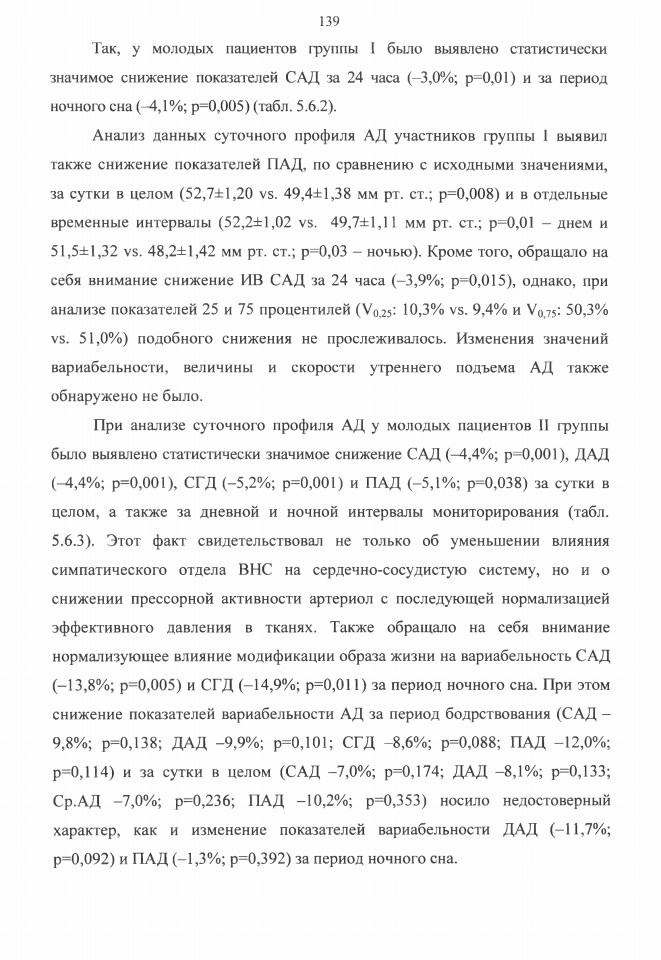 139

Так, у молодых пациентов группы I было выявлено статистически значимое снижение показателей САД за 24 часа (–3,0%; p=0,01) и за период ночного сна (–4,1%; p=0,005) (табл. 5.6.2).

Анализ данных суточного профиля АД участников группы I выявил также снижение показателей ПАД, по сравнению с исходными значениями, за сутки в целом (52,7±1,20 vs. 49,4±1,38 мм рт. ст.; p=0,008) и в отдельные временные интервалы (52,2±1,02 vs. 49,7±1,11 мм рт. ст.; p=0,01 – днем и 51,5±1,32 vs. 48,2±1,42 мм рт. ст.; p=0,03 – ночью). Кроме того, обращало на себя внимание снижение ИВ САД за 24 часа (–3,9%; p=0,015), однако, при анализе показателей 25 и 75 процентилей ($V_{0,25}$: 10,3% vs. 9,4% и $V_{0,75}$: 50,3% vs. 51,0%) подобного снижения не прослеживалось. Изменения значений вариабельности, величины и скорости утреннего подъема АД также обнаружено не было.

При анализе суточного профиля АД у молодых пациентов II группы было выявлено статистически значимое снижение САД (–4,4%; p=0,001), ДАД (–4,4%; p=0,001), СГД (–5,2%; p=0,001) и ПАД (–5,1%; p=0,038) за сутки в целом, а также за дневной и ночной интервалы мониторирования (табл. 5.6.3). Этот факт свидетельствовал не только об уменьшении влияния симпатического отдела ВНС на сердечно-сосудистую систему, но и о снижении прессорной активности артериол с последующей нормализацией эффективного давления в тканях. Также обращало на себя внимание нормализующее влияние модификации образа жизни на вариабельность САД (–13,8%; p=0,005) и СГД (–14,9%; p=0,011) за период ночного сна. При этом снижение показателей вариабельности АД за период бодрствования (САД – 9,8%; p=0,138; ДАД –9,9%; p=0,101; СГД –8,6%; p=0,088; ПАД –12,0%; p=0,114) и за сутки в целом (САД –7,0%; p=0,174; ДАД –8,1%; p=0,133; Ср.АД –7,0%; p=0,236; ПАД –10,2%; p=0,353) носило недостоверный характер, как и изменение показателей вариабельности ДАД (–11,7%; p=0,092) и ПАД (–1,3%; p=0,392) за период ночного сна.